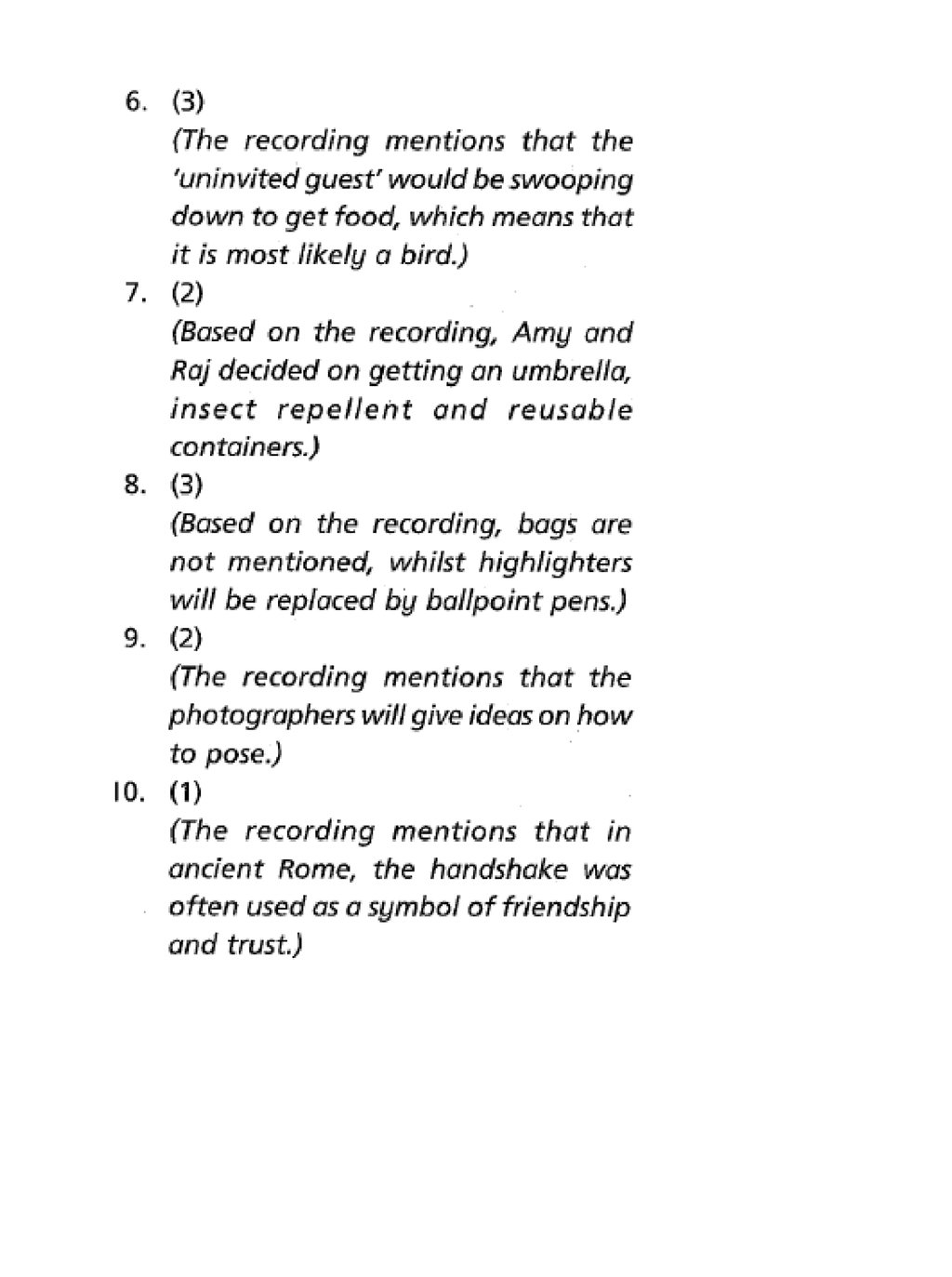 6. (3)
(The recording mentions that the 'uninvited guest' would be swooping down to get food, which means that it is most likely a bird.)

7. (2)
(Based on the recording, Amy and Raj decided on getting an umbrella, insect repellent and reusable containers.)

8. (3)
(Based on the recording, bags are not mentioned, whilst highlighters will be replaced by ballpoint pens.)

9. (2)
(The recording mentions that the photographers will give ideas on how to pose.)

10. (1)
(The recording mentions that in ancient Rome, the handshake was often used as a symbol of friendship and trust.)